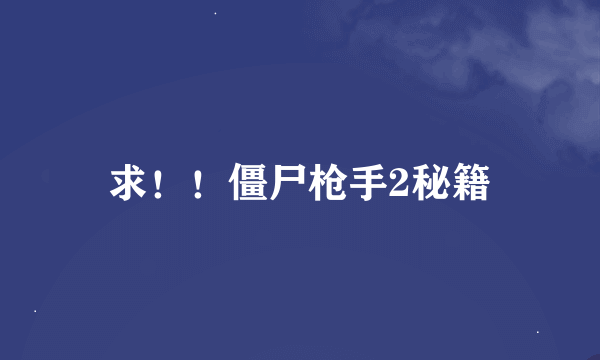 求！！僵尸枪手2秘籍